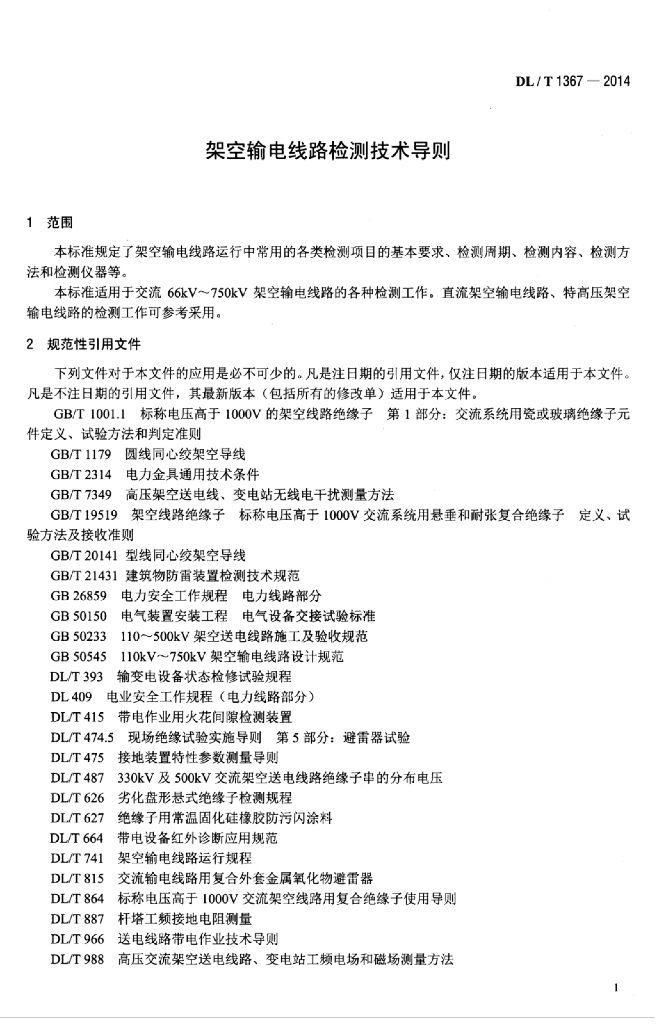 DL / T 1367 — 2014

架空输电线路检测技术导则

1 范围

本标准规定了架空输电线路运行中常用的各类检测项目的基本要求、检测周期、检测内容、检测方法和检测仪器等。

本标准适用于交流 66kV～750kV 架空输电线路的各种检测工作。直流架空输电线路、特高压架空输电线路的检测工作可参考采用。

2 规范性引用文件

下列文件对于本文件的应用是必不可少的。凡是注日期的引用文件，仅注日期的版本适用于本文件。凡是不注日期的引用文件，其最新版本（包括所有的修改单）适用于本文件。

GB/T 1001.1 标称电压高于 1000V 的架空线路绝缘子 第 1 部分：交流系统用瓷或玻璃绝缘子元件定义、试验方法和判定准则

GB/T 1179 圆线同心绞架空导线

GB/T 2314 电力金具通用技术条件

GB/T 7349 高压架空送电线、变电站无线电干扰测量方法

GB/T 19519 架空线路绝缘子 标称电压高于 1000V 交流系统用悬垂和耐张复合绝缘子 定义、试验方法及接收准则

GB/T 20141 型线同心绞架空导线

GB/T 21431 建筑物防雷装置检测技术规范

GB 26859 电力安全工作规程 电力线路部分

GB 50150 电气装置安装工程 电气设备交接试验标准

GB 50233 110～500kV 架空送电线路施工及验收规范

GB 50545 110kV～750kV 架空输电线路设计规范

DL/T 393 输变电设备状态检修试验规程

DL 409 电业安全工作规程（电力线路部分）

DL/T 415 带电作业用火花间隙检测装置

DL/T 474.5 现场绝缘试验实施导则 第 5 部分：避雷器试验

DL/T 475 接地装置特性参数测量导则

DL/T 487 330kV 及 500kV 交流架空送电线路绝缘子串的分布电压

DL/T 626 劣化盘形悬式绝缘子检测规程

DL/T 627 绝缘子用常温固化硅橡胶防污闪涂料

DL/T 664 带电设备红外诊断应用规范

DL/T 741 架空输电线路运行规程

DL/T 815 交流输电线路用复合外套金属氧化物避雷器

DL/T 864 标称电压高于 1000V 交流架空线路用复合绝缘子使用导则

DL/T 887 杆塔工频接地电阻测量

DL/T 966 送电线路带电作业技术导则

DL/T 988 高压交流架空送电线路、变电站工频电场和磁场测量方法

1